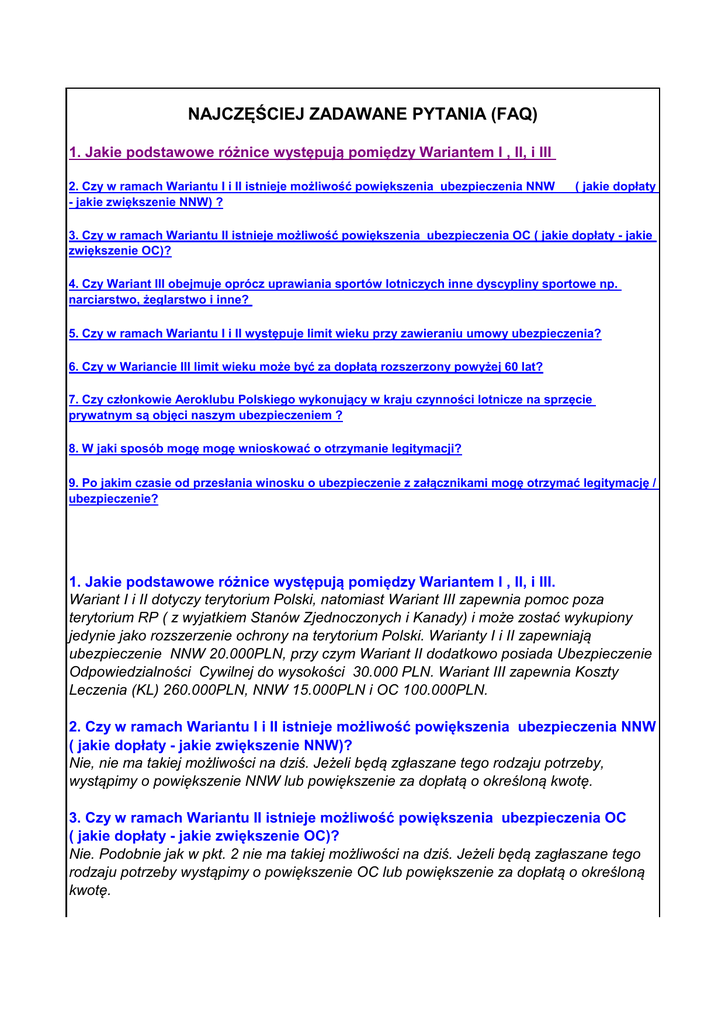 NAJCZĘŚCIEJ ZADAWANE PYTANIA (FAQ)

1. Jakie podstawowe różnice występują pomiędzy Wariantem I , II, i III

2. Czy w ramach Wariantu I i II istnieje możliwość powiększenia ubezpieczenia NNW ( jakie dopłaty - jakie zwiększenie NNW) ?

3. Czy w ramach Wariantu II istnieje możliwość powiększenia ubezpieczenia OC ( jakie dopłaty - jakie zwiększenie OC)?

4. Czy Wariant III obejmuje oprócz uprawiania sportów lotniczych inne dyscypliny sportowe np. narciarstwo, żeglarstwo i inne?

5. Czy w ramach Wariantu I i II występuje limit wieku przy zawieraniu umowy ubezpieczenia?

6. Czy w Wariancie III limit wieku może być za dopłatą rozszerzony powyżej 60 lat?

7. Czy członkowie Aeroklubu Polskiego wykonujący w kraju czynności lotnicze na sprzęcie prywatnym są objęci naszym ubezpieczeniem ?

8. W jaki sposób mogę mogę wnioskować o otrzymanie legitymacji?

9. Po jakim czasie od przesłania winosku o ubezpieczenie z załącznikami mogę otrzymać legitymację / ubezpieczenie?

1. Jakie podstawowe różnice występują pomiędzy Wariantem I , II, i III.
Wariant I i II dotyczy terytorium Polski, natomiast Wariant III zapewnia pomoc poza terytorium RP ( z wyjatkiem Stanów Zjednoczonych i Kanady) i może zostać wykupiony jedynie jako rozszerzenie ochrony na terytorium Polski. Warianty I i II zapewniają ubezpieczenie NNW 20.000PLN, przy czym Wariant II dodatkowo posiada Ubezpieczenie Odpowiedzialności Cywilnej do wysokości 30.000 PLN. Wariant III zapewnia Koszty Leczenia (KL) 260.000PLN, NNW 15.000PLN i OC 100.000PLN.

2. Czy w ramach Wariantu I i II istnieje możliwość powiększenia ubezpieczenia NNW ( jakie dopłaty - jakie zwiększenie NNW)?
Nie, nie ma takiej możliwości na dziś. Jeżeli będą zgłaszane tego rodzaju potrzeby, wystąpimy o powiększenie NNW lub powiększenie za dopłatą o określoną kwotę.

3. Czy w ramach Wariantu II istnieje możliwość powiększenia ubezpieczenia OC ( jakie dopłaty - jakie zwiększenie OC)?
Nie. Podobnie jak w pkt. 2 nie ma takiej możliwości na dziś. Jeżeli będą zagłaszane tego rodzaju potrzeby wystąpimy o powiększenie OC lub powiększenie za dopłatą o określoną kwotę.